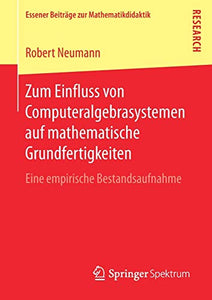 Essener Beiträge zur Mathematikdidaktik

RESEARCH

Robert Neumann

Zum Einfluss von Computeralgebrasystemen auf mathematische Grundfertigkeiten

Eine empirische Bestandsaufnahme

Springer Spektrum